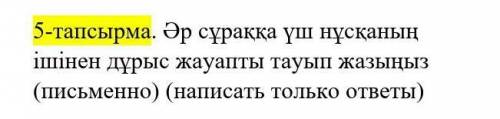 5-тапсырма. Әр сұраққа үш нұсқаның ішінен дұрыс жауапты тауып жазыңыз (письменно) (написать только ответы)